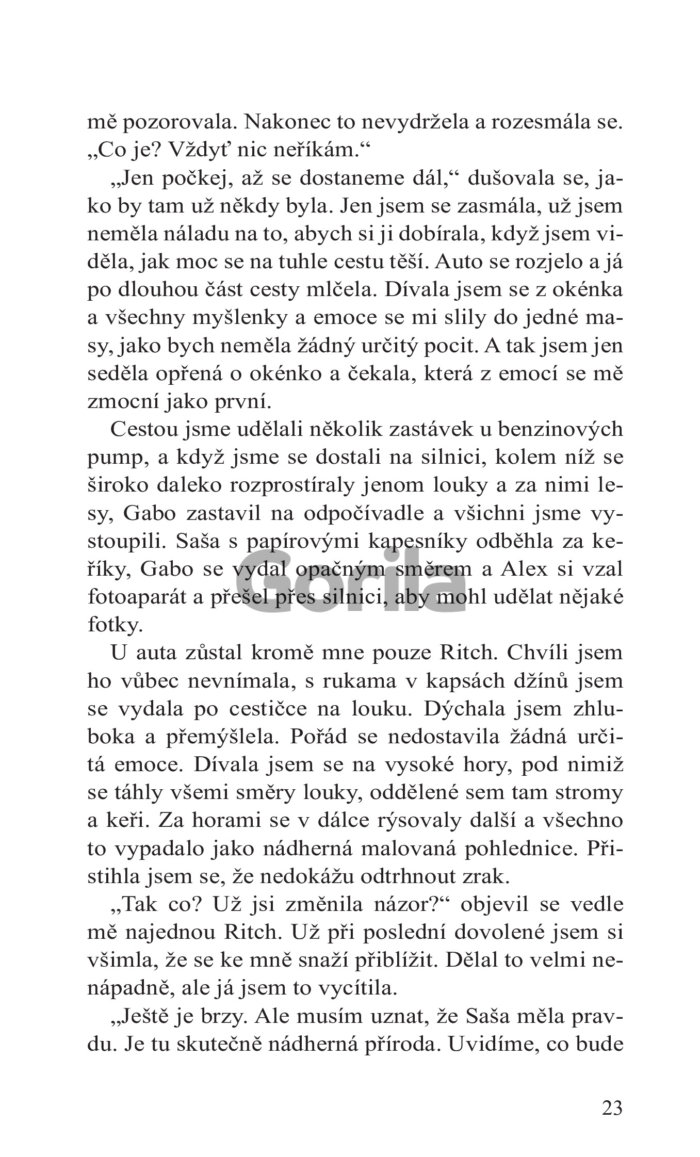 mě pozorovala. Nakonec to nevydržela a rozesmála se. „Co je? Vždyť nic neříkám.“

„Jen počkej, až se dostaneme dál,“ dušovala se, jako by tam už někdy byla. Jen jsem se zasmála, už jsem neměla náladu na to, abych si ji dobírala, když jsem viděla, jak moc se na tuhle cestu těší. Auto se rozjelo a já po dlouhou část cesty mlčela. Dívala jsem se z okénka a všechny myšlenky a emoce se mi slily do jedné masy, jako bych neměla žádný určitý pocit. A tak jsem jen seděla opřená o okénko a čekala, která z emocí se mě zmocní jako první.

Cestou jsme udělali několik zastávek u benzinových pump, a když jsme se dostali na silnici, kolem níž se široko daleko rozprostíraly jenom louky a za nimi lesy, Gabo zastavil na odpočívadle a všichni jsme vystoupili. Saša s papírovými kapesníky odběhla za keříky, Gabo se vydal opačným směrem a Alex si vzal fotoaparát a přešel přes silnici, aby mohl udělat nějaké fotky.

Gorila

U auta zůstal kromě mne pouze Ritch. Chvíli jsem ho vůbec nevnímala, s rukama v kapsách džínů jsem se vydala po cestičce na louku. Dýchala jsem zhluboka a přemýšlela. Pořád se nedostavila žádná určitá emoce. Dívala jsem se na vysoké hory, pod nimiž se táhly všemi směry louky, oddělené sem tam stromy a keři. Za horami se v dálce rýsovaly další a všechno to vypadalo jako nádherná malovaná pohlednice. Přistihla jsem se, že nedokážu odtrhnout zrak.

„Tak co? Už jsi změnila názor?“ objevil se vedle mě najednou Ritch. Už při poslední dovolené jsem si všimla, že se ke mně snaží přiblížit. Dělal to velmi nenápadně, ale já jsem to vycítila.

„Ještě je brzy. Ale musím uznat, že Saša měla pravdu. Je tu skutečně nádherná příroda. Uvidíme, co bude

23